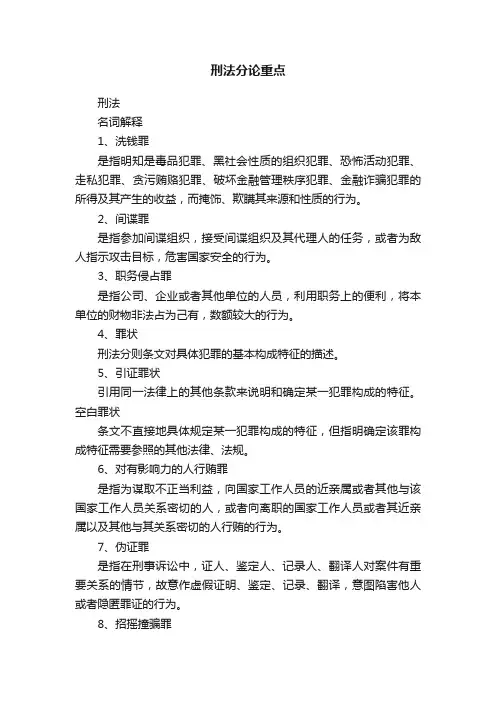 刑法分论重点

刑法

名词解释

1、洗钱罪

是指明知是毒品犯罪、黑社会性质的组织犯罪、恐怖活动犯罪、走私犯罪、贪污贿赂犯罪、破坏金融管理秩序犯罪、金融诈骗犯罪的所得及其产生的收益，而掩饰、欺瞒其来源和性质的行为。

2、间谍罪

是指参加间谍组织，接受间谍组织及其代理人的任务，或者为敌人指示攻击目标，危害国家安全的行为。

3、职务侵占罪

是指公司、企业或者其他单位的人员，利用职务上的便利，将本单位的财物非法占为己有，数额较大的行为。

4、罪状

刑法分则条文对具体犯罪的基本构成特征的描述。

5、引证罪状

引用同一法律上的其他条款来说明和确定某一犯罪构成的特征。

空白罪状

条文不直接地具体规定某一犯罪构成的特征，但指明确定该罪构成特征需要参照的其他法律、法规。

6、对有影响力的人行贿罪

是指为谋取不正当利益，向国家工作人员的近亲属或者其他与该国家工作人员关系密切的人，或者向离职的国家工作人员或者其近亲属以及其他与其关系密切的人行贿的行为。

7、伪证罪

是指在刑事诉讼中，证人、鉴定人、记录人、翻译人对案件有重要关系的情节，故意作虚假证明、鉴定、记录、翻译，意图陷害他人或者隐匿罪证的行为。

8、招摇撞骗罪